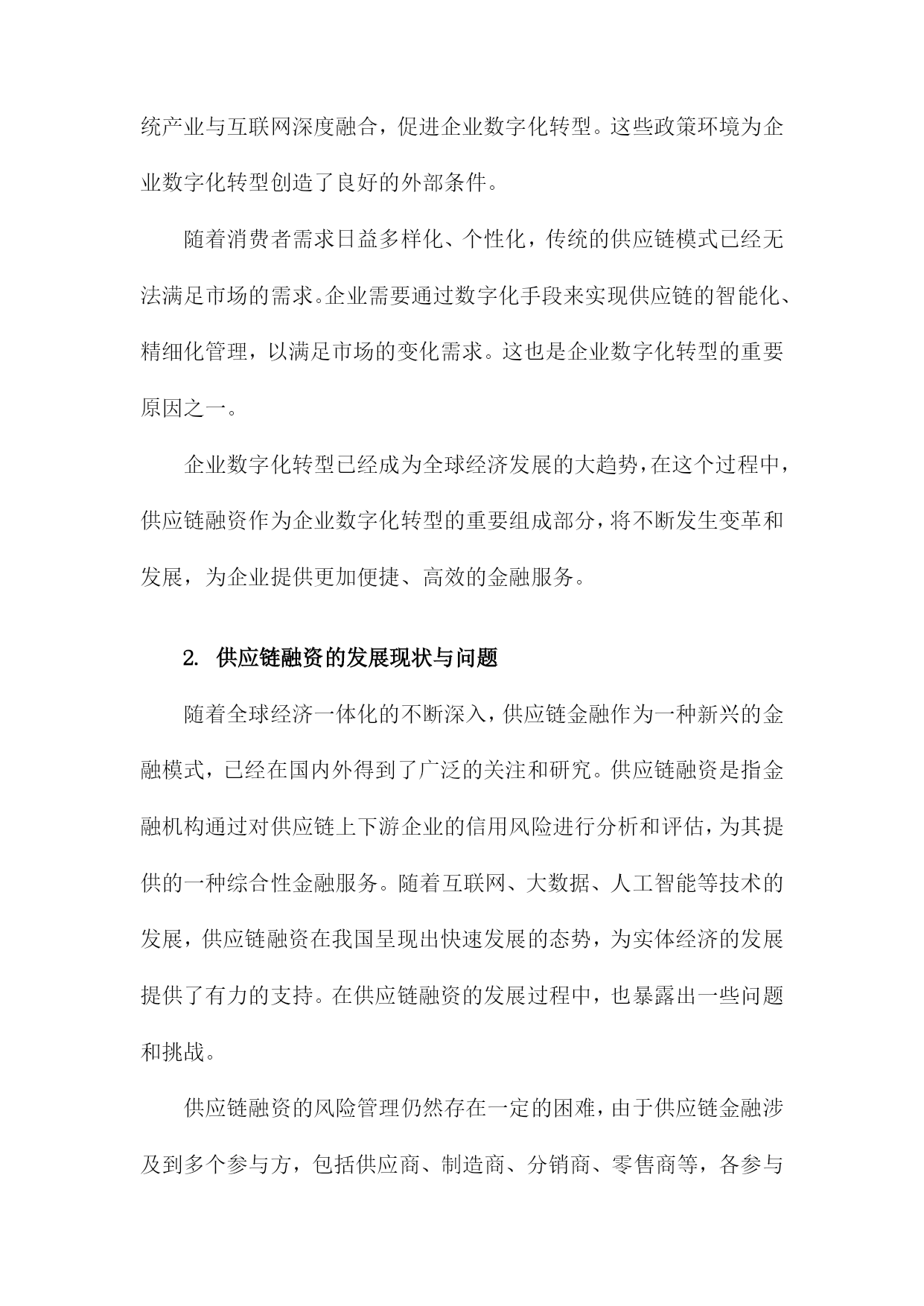 统产业与互联网深度融合，促进企业数字化转型。这些政策环境为企业数字化转型创造了良好的外部条件。

随着消费者需求日益多样化、个性化，传统的供应链模式已经无法满足市场的需求。企业需要通过数字化手段来实现供应链的智能化、精细化管理，以满足市场的变化需求。这也是企业数字化转型的重要原因之一。

企业数字化转型已经成为全球经济发展的大趋势，在这个过程中，供应链融资作为企业数字化转型的重要组成部分，将不断发生变革和发展，为企业提供更加便捷、高效的金融服务。

2. 供应链融资的发展现状与问题

随着全球经济一体化的不断深入，供应链金融作为一种新兴的金融模式，已经在国内外得到了广泛的关注和研究。供应链融资是指金融机构通过对供应链上下游企业的信用风险进行分析和评估，为其提供的一种综合性金融服务。随着互联网、大数据、人工智能等技术的发展，供应链融资在我国呈现出快速发展的态势，为实体经济的发展提供了有力的支持。在供应链融资的发展过程中，也暴露出一些问题和挑战。

供应链融资的风险管理仍然存在一定的困难，由于供应链金融涉及到多个参与方，包括供应商、制造商、分销商、零售商等，各参与